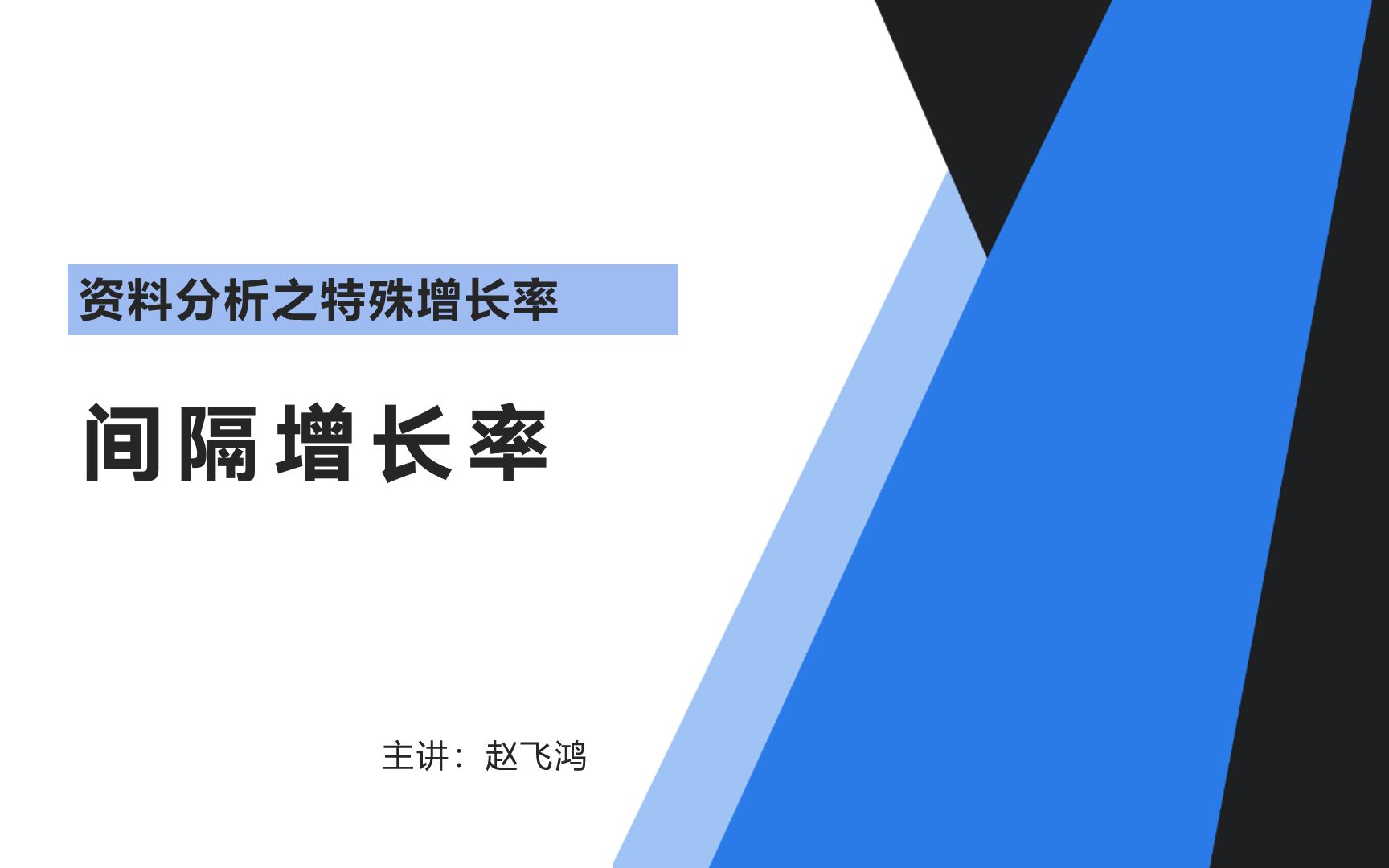 资料分析之特殊增长率

间隔增长率

主讲：赵飞鸿